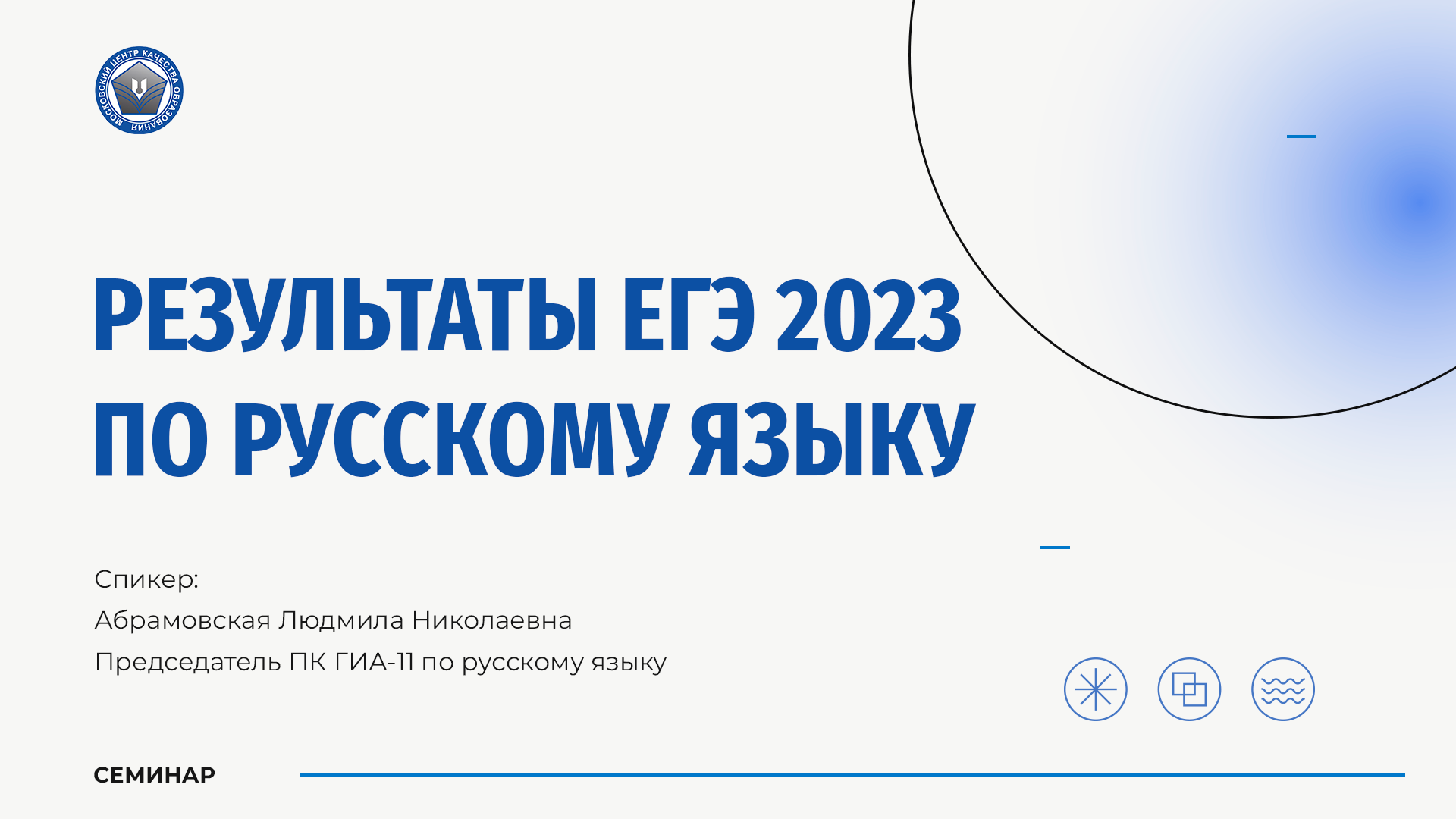 МОСКОВСКИЙ ЦЕНТР КАЧЕСТВА ОБРАЗОВАНИЯ

РЕЗУЛЬТАТЫ ЕГЭ 2023 ПО РУССКОМУ ЯЗЫКУ

Спикер:
Абрамовская Людмила Николаевна
Председатель ПК ГИА-11 по русскому языку

СЕМИНАР